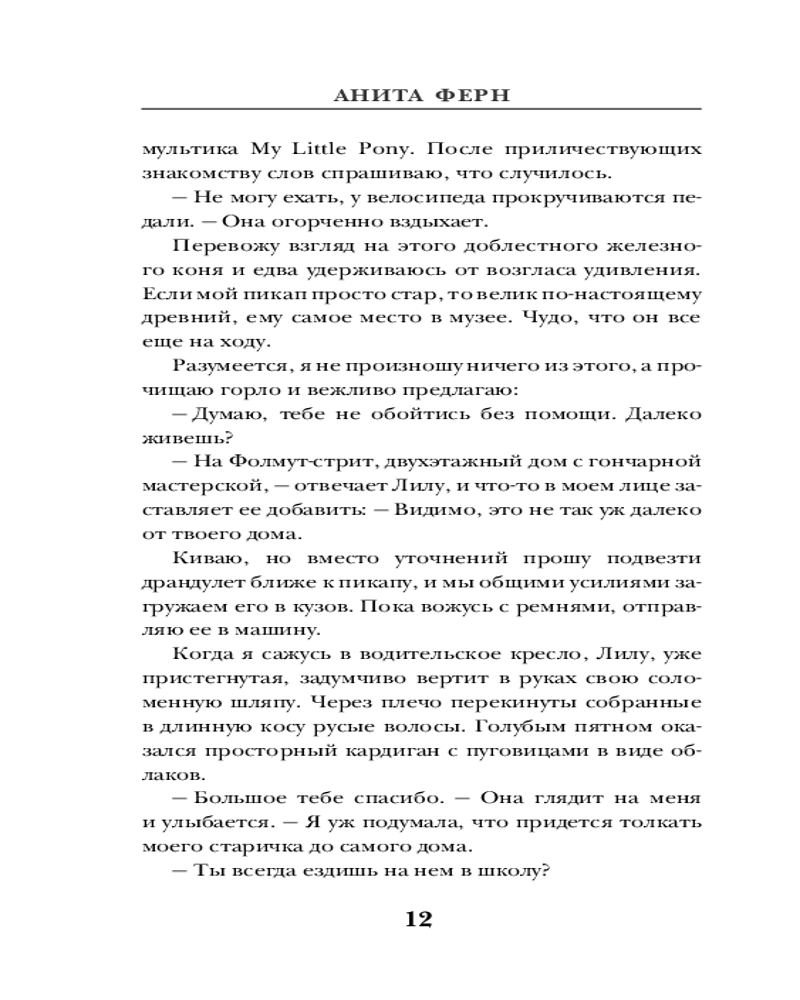 АНИТА ФЕРН

мультика My Little Pony. После приличествующих знакомству слов спрашиваю, что случилось.

— Не могу ехать, у велосипеда прокручиваются педали. — Она огорченно вздыхает.

Перевожу взгляд на этого доблестного железного коня и едва удерживаюсь от возгласа удивления. Если мой пикап просто стар, то велик по-настоящему древний, ему самое место в музее. Чудо, что он все еще на ходу.

Разумеется, я не произношу ничего из этого, а прочищаю горло и вежливо предлагаю:

— Думаю, тебе не обойтись без помощи. Далеко живешь?

— На Фолмут-стрит, двухэтажный дом с гончарной мастерской, — отвечает Лилу, и что-то в моем лице заставляет ее добавить: — Видимо, это не так уж далеко от твоего дома.

Киваю, но вместо уточнений прошу подвезти драндулет ближе к пикапу, и мы общими усилиями загружаем его в кузов. Пока вожусь с ремнями, отправляю ее в машину.

Когда я сажусь в водительское кресло, Лилу, уже пристегнутая, задумчиво вертит в руках свою соломенную шляпу. Через плечо перекинуты собранные в длинную косу русые волосы. Голубым пятном оказался просторный кардиган с пуговицами в виде облаков.

— Большое тебе спасибо. — Она глядит на меня и улыбается. — Я уж подумала, что придется толкать моего старичка до самого дома.

— Ты всегда ездишь на нем в школу?

12